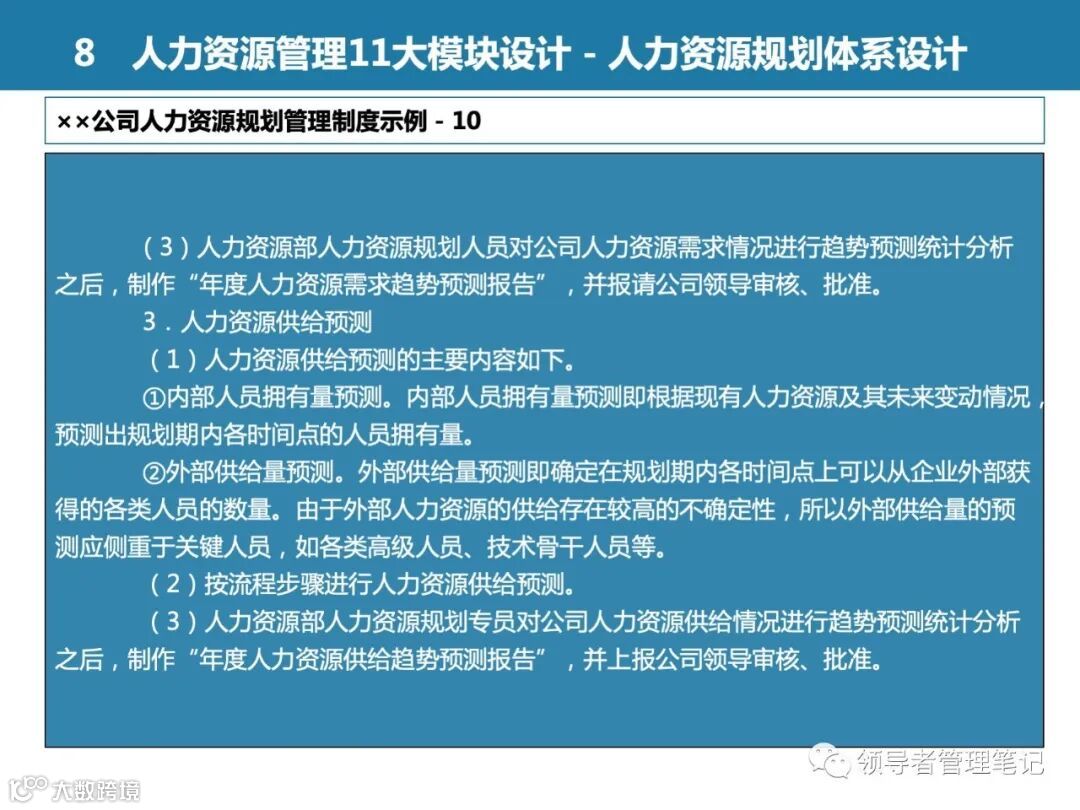 8　人力资源管理11大模块设计 - 人力资源规划体系设计

××公司人力资源规划管理制度示例 - 10

（3）人力资源部人力资源规划人员对公司人力资源需求情况进行趋势预测统计分析之后，制作“年度人力资源需求趋势预测报告”，并报请公司领导审核、批准。

3．人力资源供给预测

（1）人力资源供给预测的主要内容如下。

①内部人员拥有量预测。内部人员拥有量预测即根据现有人力资源及其未来变动情况，预测出规划期内各时间点的人员拥有量。

②外部供给量预测。外部供给量预测即确定在规划期内各时间点上可以从企业外部获得的各类人员的数量。由于外部人力资源的供给存在较高的不确定性，所以外部供给量的预测应侧重于关键人员，如各类高级人员、技术骨干人员等。

（2）按流程步骤进行人力资源供给预测。

（3）人力资源部人力资源规划专员对公司人力资源供给情况进行趋势预测统计分析之后，制作“年度人力资源供给趋势预测报告”，并上报公司领导审核、批准。

领导者管理笔记

大数跨境